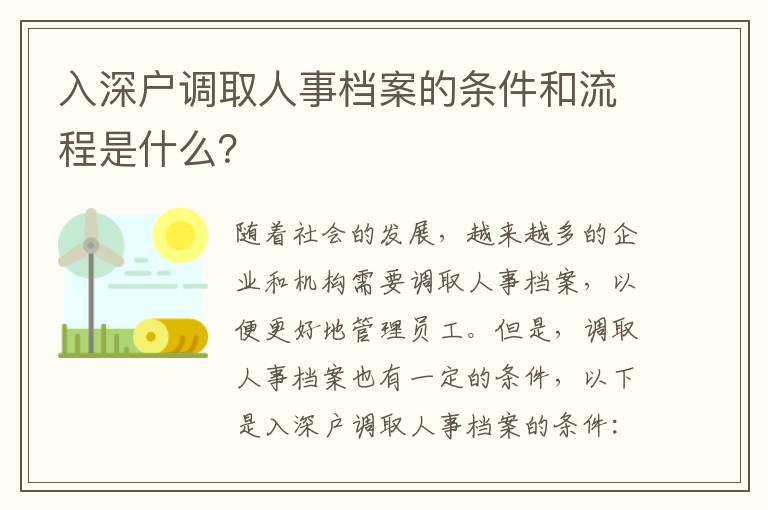 入深户调取人事档案的条件和流程是什么?

随着社会的发展，越来越多的企业和机构需要调取人事档案，以便更好地管理员工。但是，调取人事档案也有一定的条件，以下是入深户调取人事档案的条件: